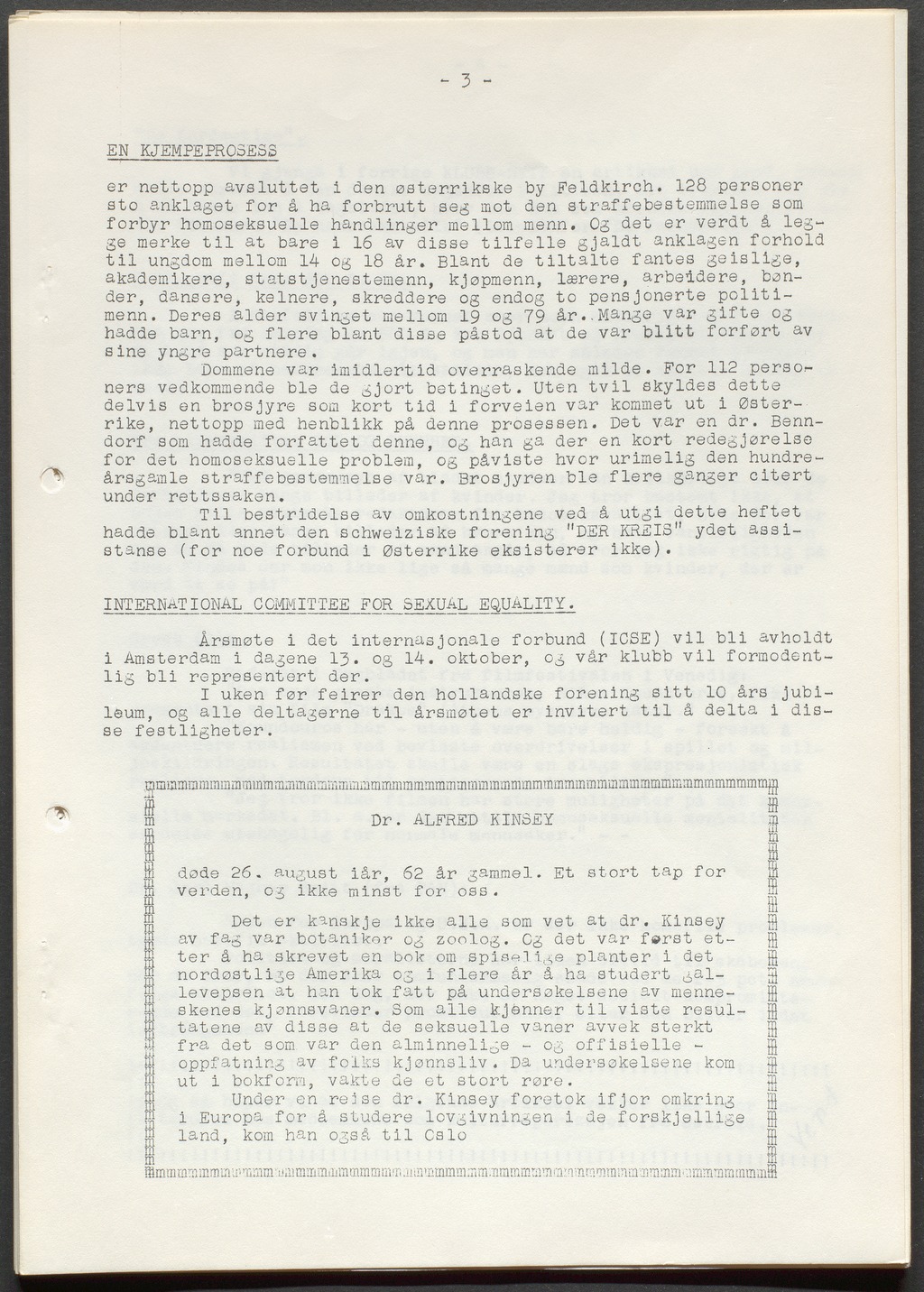 - 3 -

EN KJEMPEPROSESS

er nettopp avsluttet i den østerrikske by Feldkirch. 128 personer sto anklaget for å ha forbrutt seg mot den straffebestemmelse som forbyr homoseksuelle handlinger mellom menn. Og det er verdt å legge merke til at bare i 16 av disse tilfelle gjaldt anklagen forhold til ungdom mellom 14 og 18 år. Blant de tiltalte fantes geislige, akademikere, statstjenestemenn, kjøpmenn, lærere, arbeidere, bønder, dansere, kelnere, skreddere og endog to pensjonerte politimenn. Deres alder svinget mellom 19 og 79 år. Mange var gifte og hadde barn, og flere blant disse påstod at de var blitt forført av sine yngre partnere.

Dommene var imidlertid overraskende milde. For 112 personers vedkommende ble de gjort betinget. Uten tvil skyldes dette delvis en brosjyre som kort tid i forveien var kommet ut i Østerrike, nettopp med henblikk på denne prosessen. Det var en dr. Benndorf som hadde forfattet denne, og han ga der en kort redegjørelse for det homoseksuelle problem, og påviste hvor urimelig den hundreårsgamle straffebestemmelse var. Brosjyren ble flere ganger citert under rettssaken.

Til bestridelse av omkostningene ved å utgi dette heftet hadde blant annet den schweiziske forening "DER KREIS" ydet assistanse (for noe forbund i Østerrike eksisterer ikke).

INTERNATIONAL COMMITTEE FOR SEXUAL EQUALITY.

Årsmøte i det internasjonale forbund (ICSE) vil bli avholdt i Amsterdam i dagene 13. og 14. oktober, og vår klubb vil formodentlig bli representert der.

I uken før feirer den hollandske forening sitt 10 års jubileum, og alle deltagerne til årsmøtet er invitert til å delta i disse festligheter.

Dr. ALFRED KINSEY

døde 26. august iår, 62 år gammel. Et stort tap for verden, og ikke minst for oss.

Det er kanskje ikke alle som vet at dr. Kinsey av fag var botaniker og zoolog. Og det var først etter å ha skrevet en bok om spiselige planter i det nordøstlige Amerika og i flere år å ha studert gallevepsen at han tok fatt på undersøkelsene av menneskenes kjønnsvaner. Som alle kjenner til viste resultatene av disse at de seksuelle vaner avvek sterkt fra det som var den alminnelige - og offisielle - oppfatning av folks kjønnsliv. Da undersøkelsene kom ut i bokform, vakte de et stort røre.

Under en reise dr. Kinsey foretok ifjor omkring i Europa for å studere lovgivningen i de forskjellige land, kom han også til Oslo